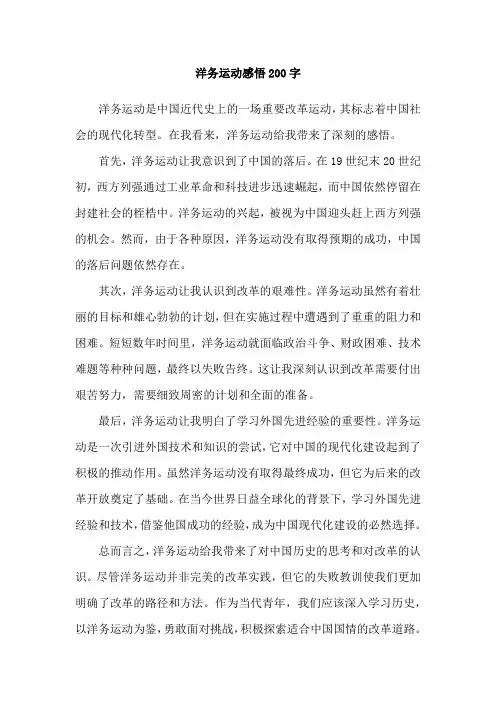 洋务运动感悟200字

洋务运动是中国近代史上的一场重要改革运动，其标志着中国社会的现代化转型。在我看来，洋务运动给我带来了深刻的感悟。

首先，洋务运动让我意识到了中国的落后。在19世纪末20世纪初，西方列强通过工业革命和科技进步迅速崛起，而中国依然停留在封建社会的桎梏中。洋务运动的兴起，被视为中国迎头赶上西方列强的机会。然而，由于各种原因，洋务运动没有取得预期的成功，中国的落后问题依然存在。

其次，洋务运动让我认识到改革的艰难性。洋务运动虽然有着壮丽的目标和雄心勃勃的计划，但在实施过程中遭遇到了重重的阻力和困难。短短数年时间里，洋务运动就面临政治斗争、财政困难、技术难题等种种问题，最终以失败告终。这让我深刻认识到改革需要付出艰苦努力，需要细致周密的计划和全面的准备。

最后，洋务运动让我明白了学习外国先进经验的重要性。洋务运动是一次引进外国技术和知识的尝试，它对中国的现代化建设起到了积极的推动作用。虽然洋务运动没有取得最终成功，但它为后来的改革开放奠定了基础。在当今世界日益全球化的背景下，学习外国先进经验和技术，借鉴他国成功的经验，成为中国现代化建设的必然选择。

总而言之，洋务运动给我带来了对中国历史的思考和对改革的认识。尽管洋务运动并非完美的改革实践，但它的失败教训使我们更加明确了改革的路径和方法。作为当代青年，我们应该深入学习历史，以洋务运动为鉴，勇敢面对挑战，积极探索适合中国国情的改革道路。